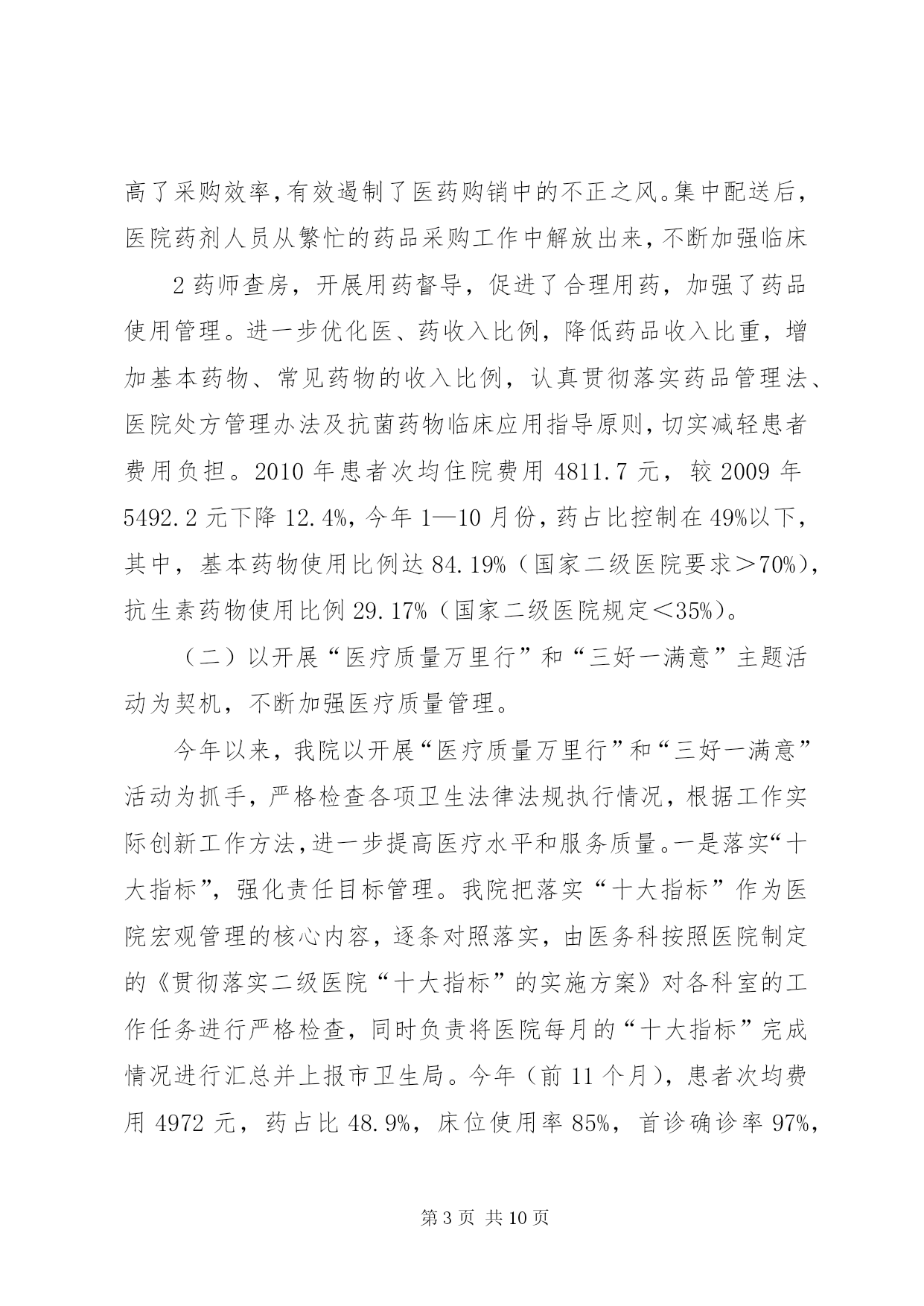 高了采购效率，有效遏制了医药购销中的不正之风。集中配送后，医院药剂人员从繁忙的药品采购工作中解放出来，不断加强临床

2 药师查房，开展用药督导，促进了合理用药，加强了药品使用管理。进一步优化医、药收入比例，降低药品收入比重，增加基本药物、常见药物的收入比例，认真贯彻落实药品管理法、医院处方管理办法及抗菌药物临床应用指导原则，切实减轻患者费用负担。2010 年患者次均住院费用 4811.7 元，较 2009 年 5492.2 元下降 12.4%，今年 1—10 月份，药占比控制在 49%以下，其中，基本药物使用比例达 84.19%（国家二级医院要求＞70%），抗生素药物使用比例 29.17%（国家二级医院规定＜35%）。

（二）以开展“医疗质量万里行”和“三好一满意”主题活动为契机，不断加强医疗质量管理。

今年以来，我院以开展“医疗质量万里行”和“三好一满意”活动为抓手，严格检查各项卫生法律法规执行情况，根据工作实际创新工作方法，进一步提高医疗水平和服务质量。一是落实“十大指标”，强化责任目标管理。我院把落实“十大指标”作为医院宏观管理的核心内容，逐条对照落实，由医务科按照医院制定的《贯彻落实二级医院“十大指标”的实施方案》对各科室的工作任务进行严格检查，同时负责将医院每月的“十大指标”完成情况进行汇总并上报市卫生局。今年（前 11 个月），患者次均费用 4972 元，药占比 48.9%，床位使用率 85%，首诊确诊率 97%，

第 3 页 共 10 页